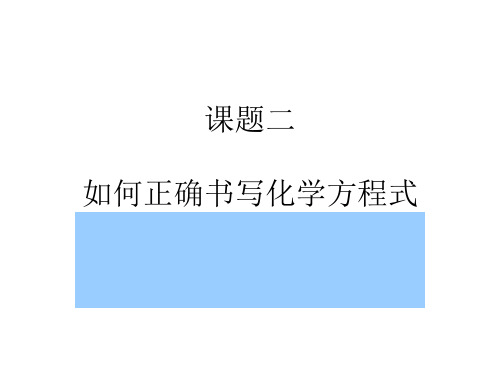 课题二

如何正确书写化学方程式